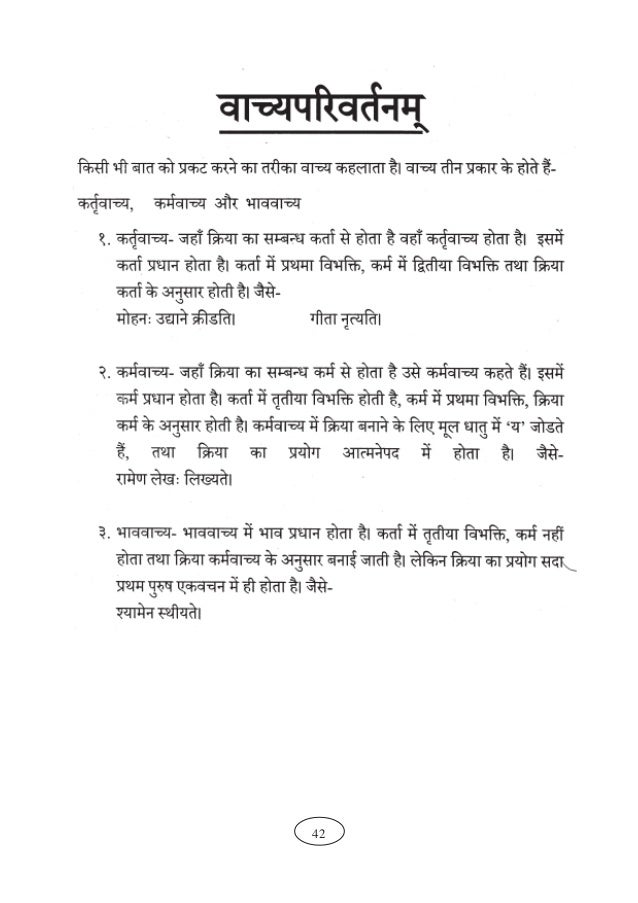 वाच्यपरिवर्तनम्

किसी भी बात को प्रकट करने का तरीका वाच्य कहलाता है। वाच्य तीन प्रकार के होते हैं-

कर्तृवाच्य, कर्मवाच्य और भाववाच्य

१. कर्तृवाच्य- जहाँ क्रिया का सम्बन्ध कर्ता से होता है वहाँ कर्तृवाच्य होता है। इसमें कर्ता प्रधान होता है। कर्ता में प्रथमा विभक्ति, कर्म में द्वितीया विभक्ति तथा क्रिया कर्ता के अनुसार होती है। जैसे-
मोहनः उद्याने क्रीडति। गीता नृत्यति।

२. कर्मवाच्य- जहाँ क्रिया का सम्बन्ध कर्म से होता है उसे कर्मवाच्य कहते हैं। इसमें कर्म प्रधान होता है। कर्ता में तृतीया विभक्ति होती है, कर्म में प्रथमा विभक्ति, क्रिया कर्म के अनुसार होती है। कर्मवाच्य में क्रिया बनाने के लिए मूल धातु में 'य' जोडते हैं, तथा क्रिया का प्रयोग आत्मनेपद में होता है। जैसे-
रामेण लेखः लिख्यते।

३. भाववाच्य- भाववाच्य में भाव प्रधान होता है। कर्ता में तृतीया विभक्ति, कर्म नहीं होता तथा क्रिया कर्मवाच्य के अनुसार बनाई जाती है। लेकिन क्रिया का प्रयोग सदा प्रथम पुरुष एकवचन में ही होता है। जैसे-
श्यामेन स्थीयते।

42